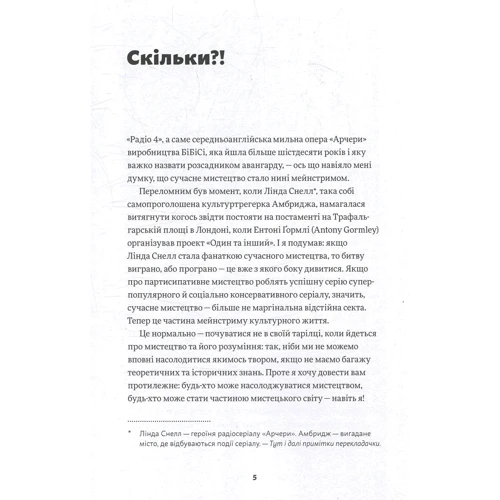 Скільки?!

«Радіо 4», а саме середньоанглійська мильна опера «Арчери» виробництва БіБіСі, яка йшла більше шістдесяти років і яку важко назвати розсадником авангарду, — ось що навіяло мені думку, що сучасне мистецтво стало нині мейнстримом.

Переломним був момент, коли Лінда Снелл*, така собі самопроголошена культуртрегерка Амбриджа, намагалася витягнути когось звідти постояти на постаменті на Трафальгарській площі в Лондоні, коли Ентоні Ґормлі (Antony Gormley) організував проект «Один та інший». І я подумав: якщо Лінда Снелл стала фанаткою сучасного мистецтва, то битву виграно, або програно — це вже з якого боку дивитися. Якщо про партисипативне мистецтво роблять успішну серію суперпопулярного й соціально консервативного серіалу, значить, сучасне мистецтво — більше не маргінальна відстійна секта. Тепер це частина мейнстриму культурного життя.

Це нормально — почуватися не в своїй тарілці, коли йдеться про мистецтво та його розуміння: так, ніби ми не можемо вповні насолодитися якимось твором, якщо не маємо багажу теоретичних та історичних знань. Проте я хочу довести вам протилежне: будь-хто може насолоджуватися мистецтвом, будь-хто може стати частиною мистецького світу — навіть я!

* Лінда Снелл — героїня радіосеріалу «Арчери». Амбридж — вигадане місто, де відбуваються події серіалу. — Тут і далі примітки перекладачки.

5